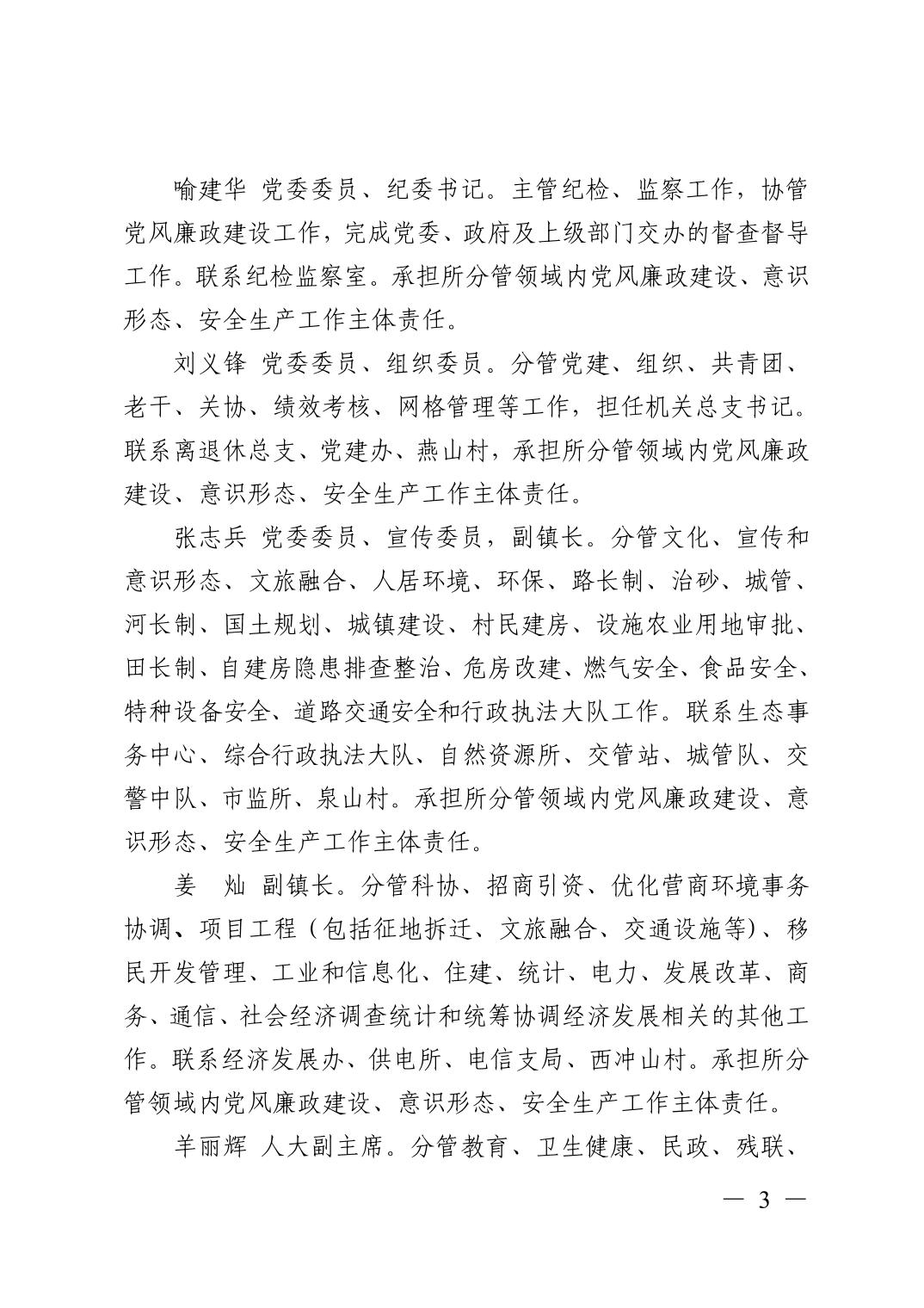 喻建华 党委委员、纪委书记。主管纪检、监察工作，协管党风廉政建设工作，完成党委、政府及上级部门交办的督查督导工作。联系纪检监察室。承担所分管领域内党风廉政建设、意识形态、安全生产工作主体责任。

刘义锋 党委委员、组织委员。分管党建、组织、共青团、老干、关协、绩效考核、网格管理等工作，担任机关总支书记。联系离退休总支、党建办、燕山村，承担所分管领域内党风廉政建设、意识形态、安全生产工作主体责任。

张志兵 党委委员、宣传委员，副镇长。分管文化、宣传和意识形态、文旅融合、人居环境、环保、路长制、治砂、城管、河长制、国土规划、城镇建设、村民建房、设施农业用地审批、田长制、自建房隐患排查整治、危房改建、燃气安全、食品安全、特种设备安全、道路交通安全和行政执法大队工作。联系生态事务中心、综合行政执法大队、自然资源所、交管站、城管队、交警中队、市监所、泉山村。承担所分管领域内党风廉政建设、意识形态、安全生产工作主体责任。

姜 灿 副镇长。分管科协、招商引资、优化营商环境事务协调、项目工程（包括征地拆迁、文旅融合、交通设施等）、移民开发管理、工业和信息化、住建、统计、电力、发展改革、商务、通信、社会经济调查统计和统筹协调经济发展相关的其他工作。联系经济发展办、供电所、电信支局、西冲山村。承担所分管领域内党风廉政建设、意识形态、安全生产工作主体责任。

羊丽辉 人大副主席。分管教育、卫生健康、民政、残联、

— 3 —